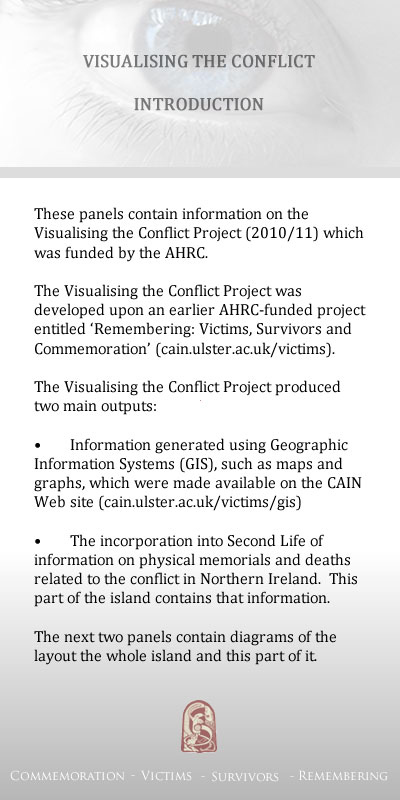 VISUALISING THE CONFLICT

INTRODUCTION

These panels contain information on the Visualising the Conflict Project (2010/11) which was funded by the AHRC.

The Visualising the Conflict Project was developed upon an earlier AHRC-funded project entitled 'Remembering: Victims, Survivors and Commemoration' (cain.ulster.ac.uk/victims).

The Visualising the Conflict Project produced two main outputs:

• Information generated using Geographic Information Systems (GIS), such as maps and graphs, which were made available on the CAIN Web site (cain.ulster.ac.uk/victims/gis)

• The incorporation into Second Life of information on physical memorials and deaths related to the conflict in Northern Ireland. This part of the island contains that information.

The next two panels contain diagrams of the layout the whole island and this part of it.

COMMEMORATION - VICTIMS - SURVIVORS - REMEMBERING